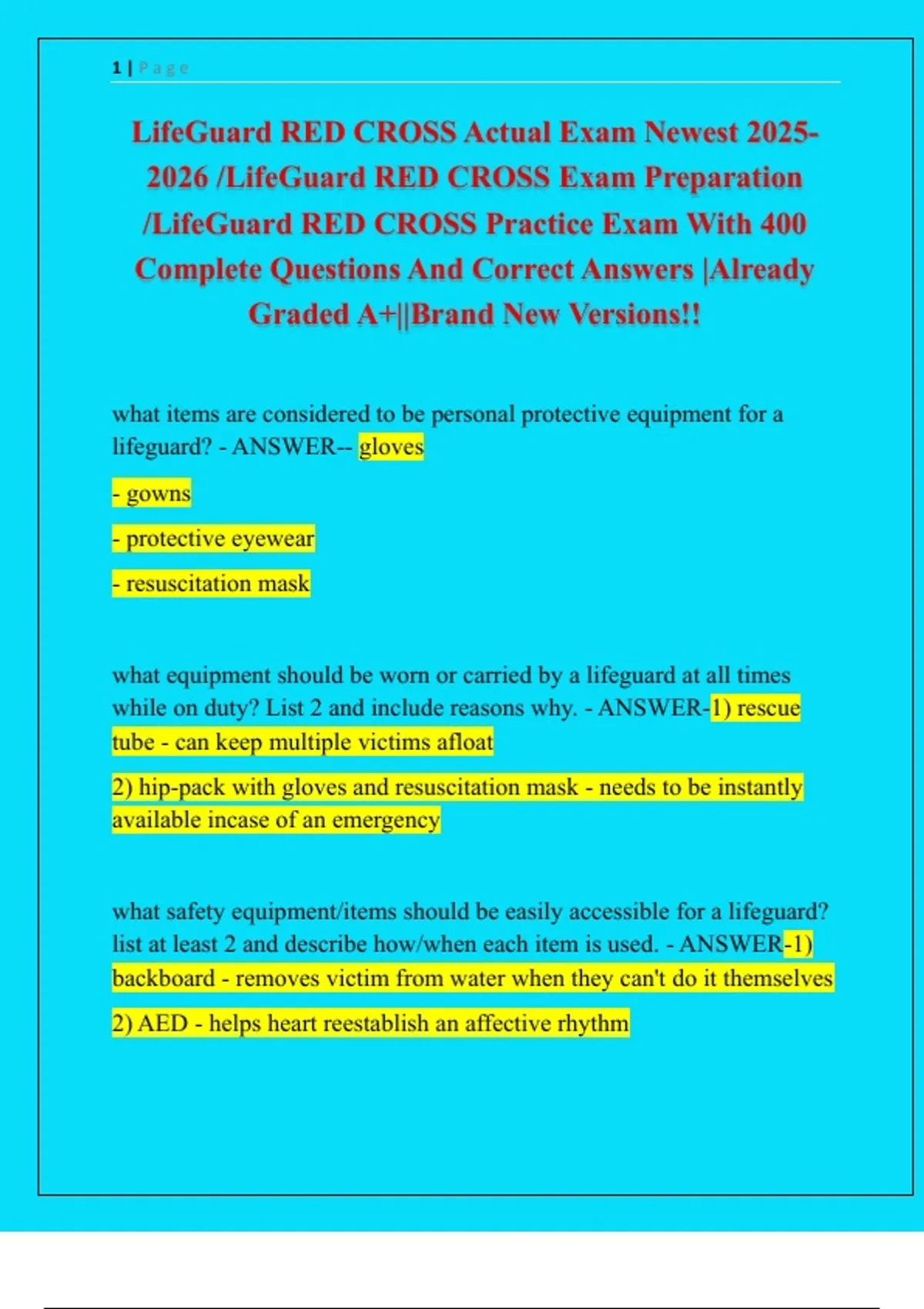 1 | Page

LifeGuard RED CROSS Actual Exam Newest 2025-2026 /LifeGuard RED CROSS Exam Preparation /LifeGuard RED CROSS Practice Exam With 400 Complete Questions And Correct Answers |Already Graded A+||Brand New Versions!!

what items are considered to be personal protective equipment for a lifeguard? - ANSWER-- gloves

- gowns

- protective eyewear

- resuscitation mask

what equipment should be worn or carried by a lifeguard at all times while on duty? List 2 and include reasons why. - ANSWER-1) rescue tube - can keep multiple victims afloat

2) hip-pack with gloves and resuscitation mask - needs to be instantly available incase of an emergency

what safety equipment/items should be easily accessible for a lifeguard? list at least 2 and describe how/when each item is used. - ANSWER-1) backboard - removes victim from water when they can't do it themselves

2) AED - helps heart reestablish an affective rhythm